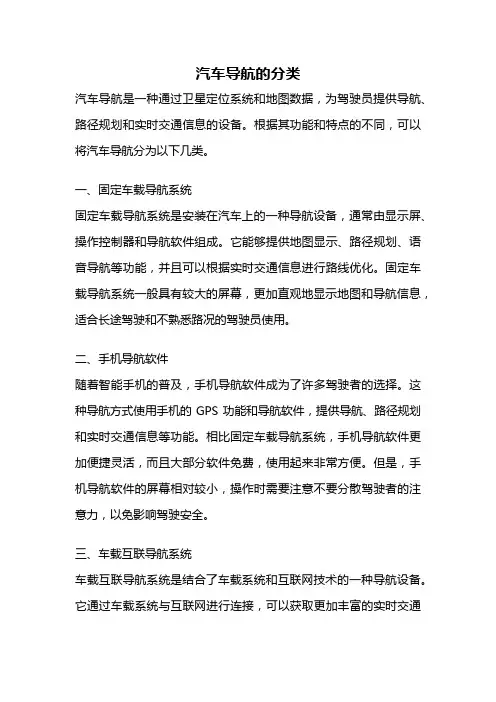 汽车导航的分类

汽车导航是一种通过卫星定位系统和地图数据，为驾驶员提供导航、路径规划和实时交通信息的设备。根据其功能和特点的不同，可以将汽车导航分为以下几类。

一、固定车载导航系统

固定车载导航系统是安装在汽车上的一种导航设备，通常由显示屏、操作控制器和导航软件组成。它能够提供地图显示、路径规划、语音导航等功能，并且可以根据实时交通信息进行路线优化。固定车载导航系统一般具有较大的屏幕，更加直观地显示地图和导航信息，适合长途驾驶和不熟悉路况的驾驶员使用。

二、手机导航软件

随着智能手机的普及，手机导航软件成为了许多驾驶者的选择。这种导航方式使用手机的 GPS 功能和导航软件，提供导航、路径规划和实时交通信息等功能。相比固定车载导航系统，手机导航软件更加便捷灵活，而且大部分软件免费，使用起来非常方便。但是，手机导航软件的屏幕相对较小，操作时需要注意不要分散驾驶者的注意力，以免影响驾驶安全。

三、车载互联导航系统

车载互联导航系统是结合了车载系统和互联网技术的一种导航设备。它通过车载系统与互联网进行连接，可以获取更加丰富的实时交通